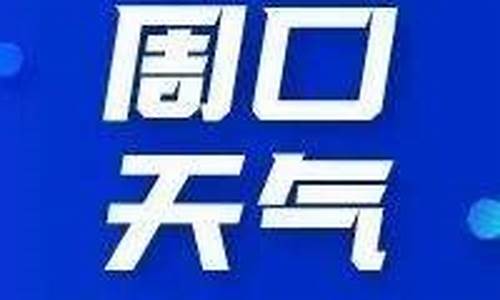 周口
天气